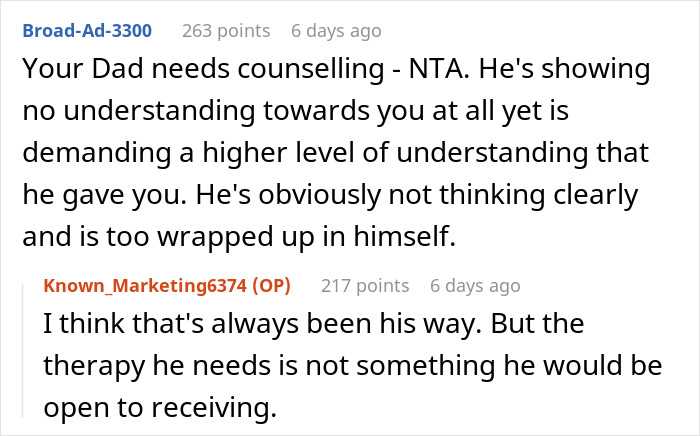 Broad-Ad-3300 263 points 6 days ago

Your Dad needs counselling - NTA. He's showing no understanding towards you at all yet is demanding a higher level of understanding that he gave you. He's obviously not thinking clearly and is too wrapped up in himself.

Known_Marketing6374 (OP) 217 points 6 days ago

I think that's always been his way. But the therapy he needs is not something he would be open to receiving.